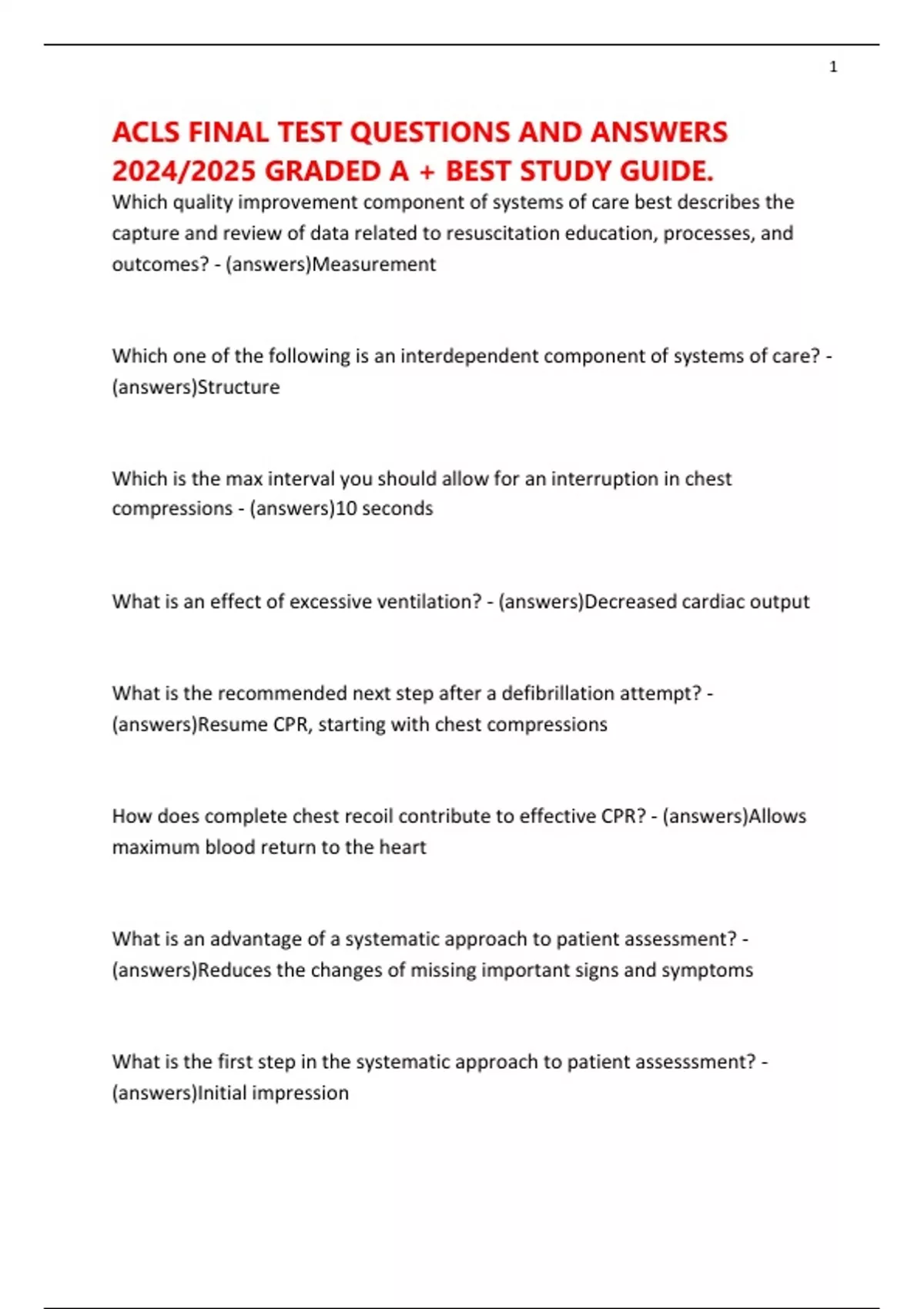 1

ACLS FINAL TEST QUESTIONS AND ANSWERS 2024/2025 GRADED A + BEST STUDY GUIDE.

Which quality improvement component of systems of care best describes the capture and review of data related to resuscitation education, processes, and outcomes? - (answers)Measurement

Which one of the following is an interdependent component of systems of care? - (answers)Structure

Which is the max interval you should allow for an interruption in chest compressions - (answers)10 seconds

What is an effect of excessive ventilation? - (answers)Decreased cardiac output

What is the recommended next step after a defibrillation attempt? - (answers)Resume CPR, starting with chest compressions

How does complete chest recoil contribute to effective CPR? - (answers)Allows maximum blood return to the heart

What is an advantage of a systematic approach to patient assessment? - (answers)Reduces the changes of missing important signs and symptoms

What is the first step in the systematic approach to patient assesssment? - (answers)Initial impression